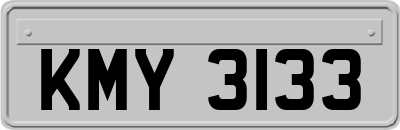 KMY 3133